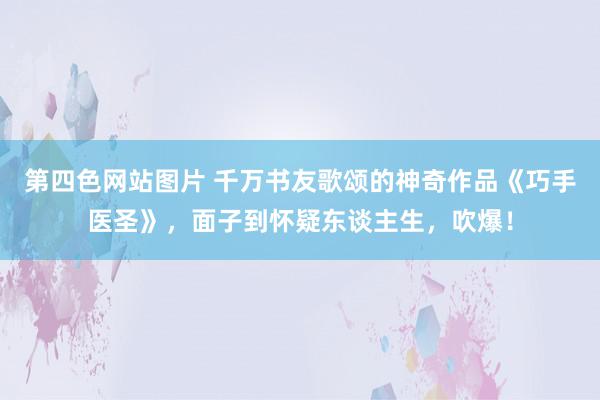 第四色网站图片 千万书友歌颂的神奇作品《巧手医圣》，面子到怀疑东谈主生，吹爆！